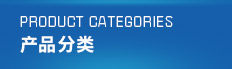 PRODUCT CATEGORIES
产品分类